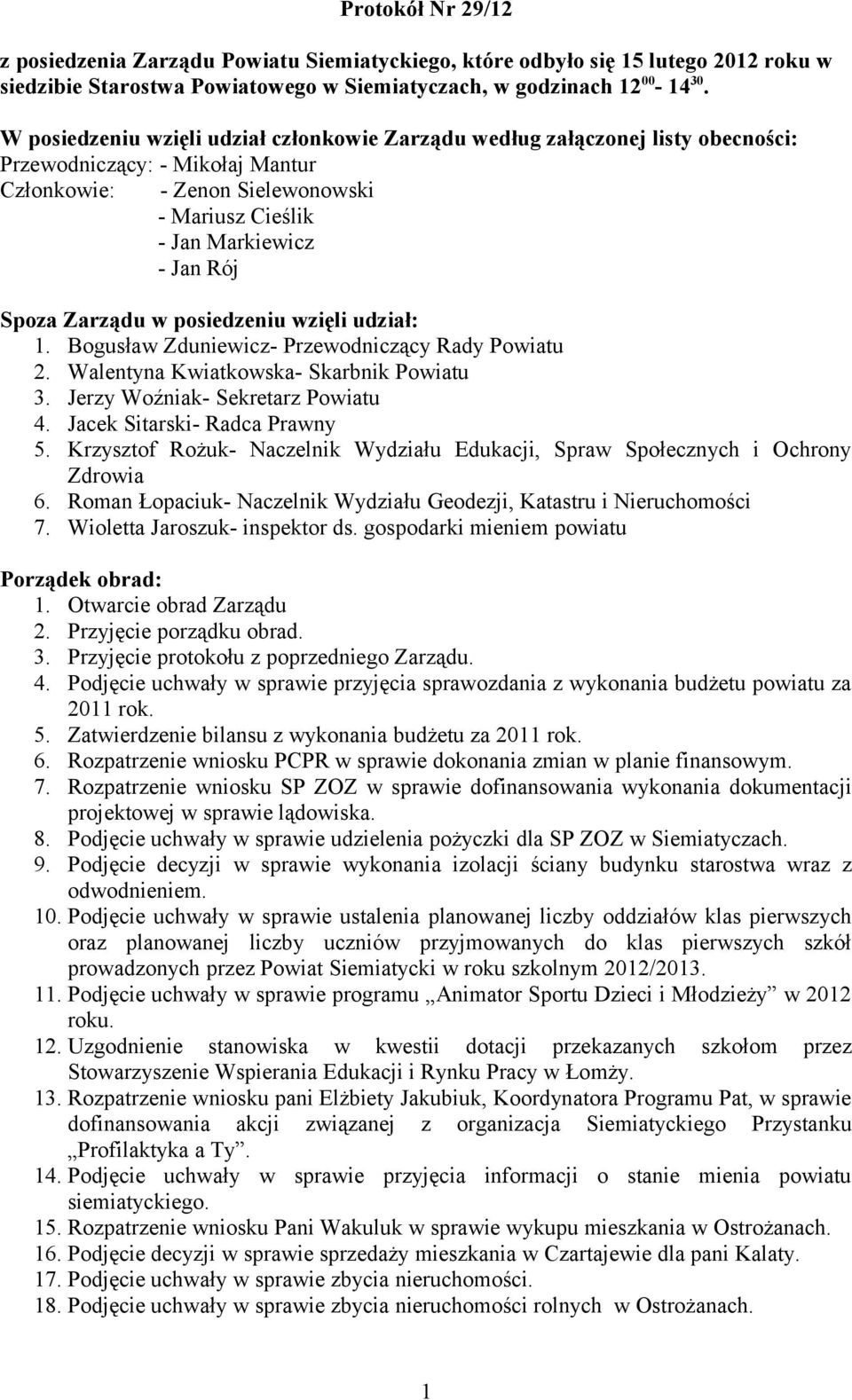 Protokół Nr 29/12

z posiedzenia Zarządu Powiatu Siemiatyckiego, które odbyło się 15 lutego 2012 roku w siedzibie Starostwa Powiatowego w Siemiatyczach, w godzinach $12^{00}$- $14^{30}$.

W posiedzeniu wzięli udział członkowie Zarządu według załączonej listy obecności:
Przewodniczący: - Mikołaj Mantur
Członkowie: - Zenon Sielewonowski
- Mariusz Cieślik
- Jan Markiewicz
- Jan Rój

Spoza Zarządu w posiedzeniu wzięli udział:
1. Bogusław Zduniewicz- Przewodniczący Rady Powiatu
2. Walentyna Kwiatkowska- Skarbnik Powiatu
3. Jerzy Woźniak- Sekretarz Powiatu
4. Jacek Sitarski- Radca Prawny
5. Krzysztof Rożuk- Naczelnik Wydziału Edukacji, Spraw Społecznych i Ochrony Zdrowia
6. Roman Łopaciuk- Naczelnik Wydziału Geodezji, Katastru i Nieruchomości
7. Wioletta Jaroszuk- inspektor ds. gospodarki mieniem powiatu

Porządek obrad:
1. Otwarcie obrad Zarządu
2. Przyjęcie porządku obrad.
3. Przyjęcie protokołu z poprzedniego Zarządu.
4. Podjęcie uchwały w sprawie przyjęcia sprawozdania z wykonania budżetu powiatu za 2011 rok.
5. Zatwierdzenie bilansu z wykonania budżetu za 2011 rok.
6. Rozpatrzenie wniosku PCPR w sprawie dokonania zmian w planie finansowym.
7. Rozpatrzenie wniosku SP ZOZ w sprawie dofinansowania wykonania dokumentacji projektowej w sprawie lądowiska.
8. Podjęcie uchwały w sprawie udzielenia pożyczki dla SP ZOZ w Siemiatyczach.
9. Podjęcie decyzji w sprawie wykonania izolacji ściany budynku starostwa wraz z odwodnieniem.
10. Podjęcie uchwały w sprawie ustalenia planowanej liczby oddziałów klas pierwszych oraz planowanej liczby uczniów przyjmowanych do klas pierwszych szkół prowadzonych przez Powiat Siemiatycki w roku szkolnym 2012/2013.
11. Podjęcie uchwały w sprawie programu „Animator Sportu Dzieci i Młodzieży” w 2012 roku.
12. Uzgodnienie stanowiska w kwestii dotacji przekazanych szkołom przez Stowarzyszenie Wspierania Edukacji i Rynku Pracy w Łomży.
13. Rozpatrzenie wniosku pani Elżbiety Jakubiuk, Koordynatora Programu Pat, w sprawie dofinansowania akcji związanej z organizacja Siemiatyckiego Przystanku „Profilaktyka a Ty”.
14. Podjęcie uchwały w sprawie przyjęcia informacji o stanie mienia powiatu siemiatyckiego.
15. Rozpatrzenie wniosku Pani Wakuluk w sprawie wykupu mieszkania w Ostrożanach.
16. Podjęcie decyzji w sprawie sprzedaży mieszkania w Czartajewie dla pani Kalaty.
17. Podjęcie uchwały w sprawie zbycia nieruchomości.
18. Podjęcie uchwały w sprawie zbycia nieruchomości rolnych w Ostrożanach.

1